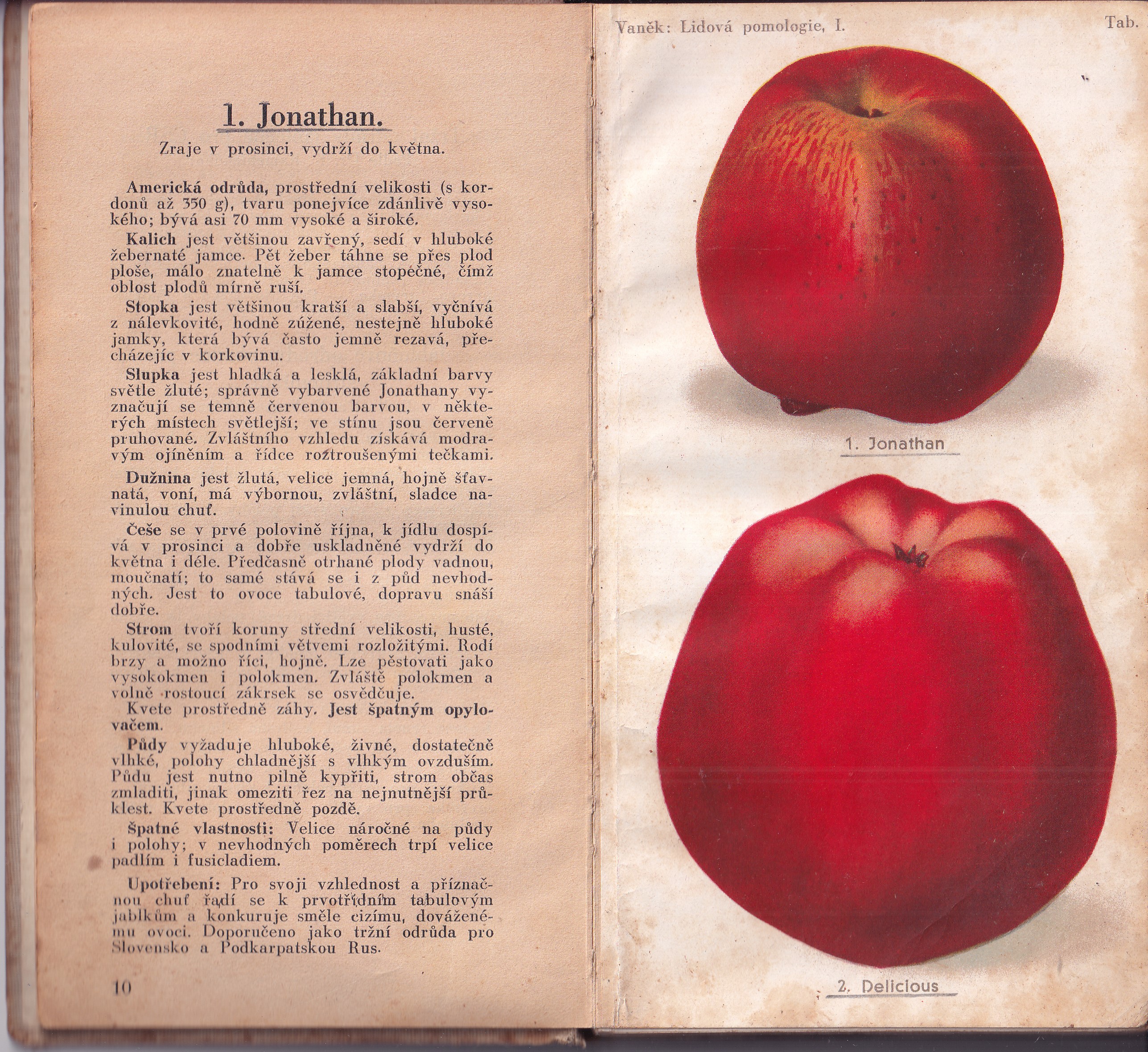 1. Jonathan.

Zraje v prosinci, vydrží do května.

Americká odrůda, prostřední velikosti (s kordonů až 350 g), tvaru ponejvíce zdánlivě vysokého; bývá asi 70 mm vysoké a široké.

Kalich jest většinou zavřený, sedí v hluboké žebernaté jamce. Pět žeber táhne se přes plod ploše, málo znatelně k jamce stopečné, čímž oblost plodů mírně ruší.

Stopka jest většinou kratší a slabší, vyčnívá z nálevkovité, hodně zúžené, nestejně hluboké jamky, která bývá často jemně rezavá, přecházejíc v korkovinu.

Slupka jest hladká a lesklá, základní barvy světle žluté; správně vybarvené Jonathany vyznačují se temně červenou barvou, v některých místech světlejší; ve stínu jsou červeně pruhované. Zvláštního vzhledu získává modravým ojíněním a řídce roztroušenými tečkami.

Dužnina jest žlutá, velice jemná, hojně šťavnatá, voní, má výbornou, zvláštní, sladce navinulou chuť.

Češe se v prvé polovině října, k jídlu dospívá v prosinci a dobře uskladněné vydrží do května i déle. Předčasně otrhané plody vadnou, moučnatí; to samé stává se i z půd nevhodných. Jest to ovoce tabulové, dopravu snáší dobře.

Strom tvoří koruny střední velikosti, husté, kulovité, se spodními větvemi rozložitými. Rodí brzy a možno říci, hojně. Lze pěstovati jako vysokokmen i polokmen. Zvláště polokmen a volně rostoucí zákrsek se osvědčuje.

Kvete prostředně záhy. Jest špatným opylovačem.

Půdy vyžaduje hluboké, živné, dostatečně vlhké, polohy chladnější s vlhkým ovzduším. Půdu jest nutno pilně kypřiti, strom občas zmladiti, jinak omeziti řez na nejnutnější průklest. Kvete prostředně pozdě.

Špatné vlastnosti: Velice náročné na půdy i polohy; v nevhodných poměrech trpí velice padlím i fusicladiem.

Upotřebení: Pro svoji vzhlednost a příznačnou chuť řadí se k prvotřídním tabulovým jablkům a konkuruje směle cizímu, dováženému ovoci. Doporučeno jako tržní odrůda pro Slovensko a Podkarpatskou Rus.

10

Vaněk: Lidová pomologie, I.

Tab.

1. Jonathan

2. Delicious